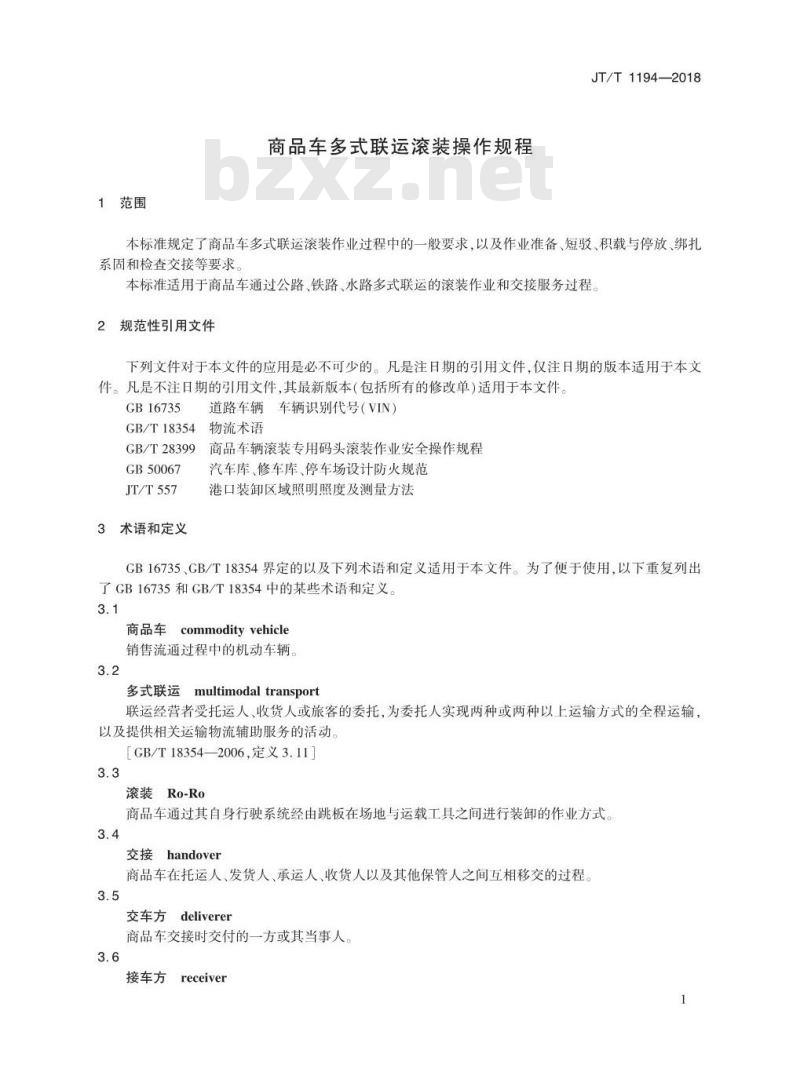 JT/T 1194—2018

商品车多式联运滚装操作规程

bzxz.net

1 范围

本标准规定了商品车多式联运滚装作业过程中的一般要求，以及作业准备、短驳、积载与停放、绑扎系固和检查交接等要求。

本标准适用于商品车通过公路、铁路、水路多式联运的滚装作业和交接服务过程。

2 规范性引用文件

下列文件对于本文件的应用是必不可少的。凡是注日期的引用文件，仅注日期的版本适用于本文件。凡是不注日期的引用文件，其最新版本(包括所有的修改单)适用于本文件。

GB 16735 道路车辆 车辆识别代号(VIN)
GB/T 18354 物流术语
GB/T 28399 商品车辆滚装专用码头滚装作业安全操作规程
GB 50067 汽车库、修车库、停车场设计防火规范
JT/T 557 港口装卸区域照明照度及测量方法

3 术语和定义

GB 16735、GB/T 18354 界定的以及下列术语和定义适用于本文件。为了便于使用，以下重复列出了 GB 16735 和 GB/T 18354 中的某些术语和定义。

3.1
商品车 commodity vehicle
销售流通过程中的机动车辆。

3.2
多式联运 multimodal transport
联运经营者受托运人、收货人或旅客的委托，为委托人实现两种或两种以上运输方式的全程运输，以及提供相关运输物流辅助服务的活动。
[GB/T 18354—2006，定义 3.11]

3.3
滚装 Ro-Ro
商品车通过其自身行驶系统经由跳板在场地与运载工具之间进行装卸的作业方式。

3.4
交接 handover
商品车在托运人、发货人、承运人、收货人以及其他保管人之间互相移交的过程。

3.5
交车方 deliverer
商品车交接时交付的一方或其当事人。

3.6
接车方 receiver

1